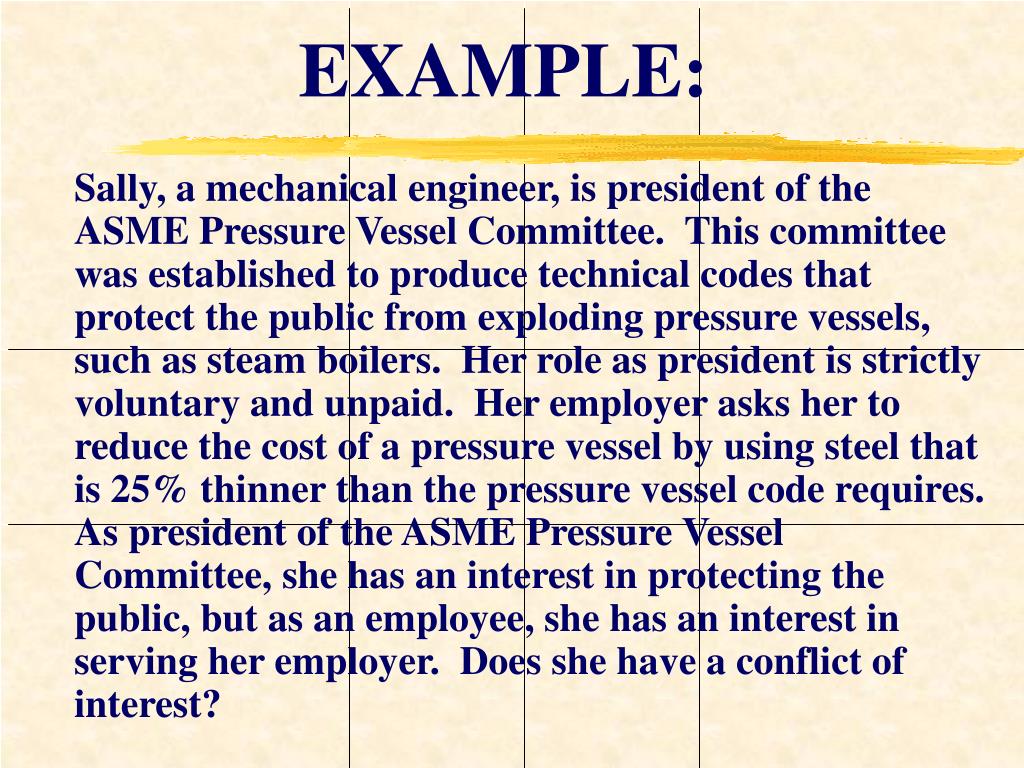 EXAMPLE:

Sally, a mechanical engineer, is president of the ASME Pressure Vessel Committee. This committee was established to produce technical codes that protect the public from exploding pressure vessels, such as steam boilers. Her role as president is strictly voluntary and unpaid. Her employer asks her to reduce the cost of a pressure vessel by using steel that is 25% thinner than the pressure vessel code requires. As president of the ASME Pressure Vessel Committee, she has an interest in protecting the public, but as an employee, she has an interest in serving her employer. Does she have a conflict of interest?